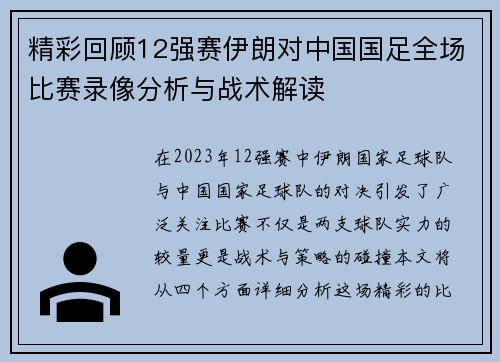 精彩回顾12强赛伊朗对中国国足全场比赛录像分析与战术解读

在2023年12强赛中伊朗国家足球队与中国国家足球队的对决引发了广泛关注比赛不仅是两支球队实力的较量更是战术与策略的碰撞本文将从四个方面详细分析这场精彩的比